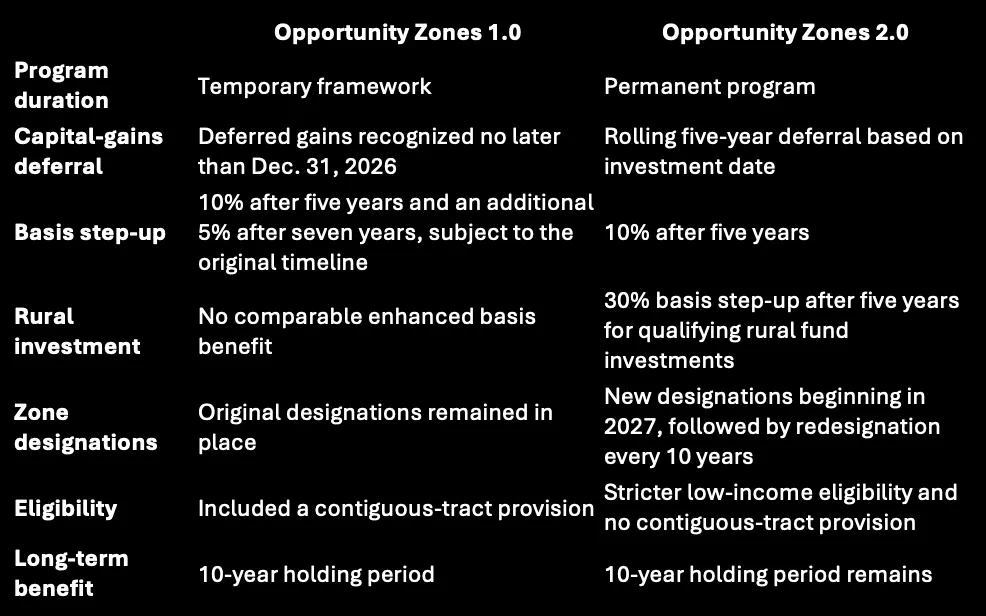 |  | Opportunity Zones 1.0 | Opportunity Zones 2.0 |
|---|---|---|
| Program duration | Temporary framework | Permanent program |
| Capital-gains deferral | Deferred gains recognized no later than Dec. 31, 2026 | Rolling five-year deferral based on investment date |
| Basis step-up | 10% after five years and an additional 5% after seven years, subject to the original timeline | 10% after five years |
| Rural investment | No comparable enhanced basis benefit | 30% basis step-up after five years for qualifying rural fund investments |
| Zone designations | Original designations remained in place | New designations beginning in 2027, followed by redesignation every 10 years |
| Eligibility | Included a contiguous-tract provision | Stricter low-income eligibility and no contiguous-tract provision |
| Long-term benefit | 10-year holding period | 10-year holding period remains |